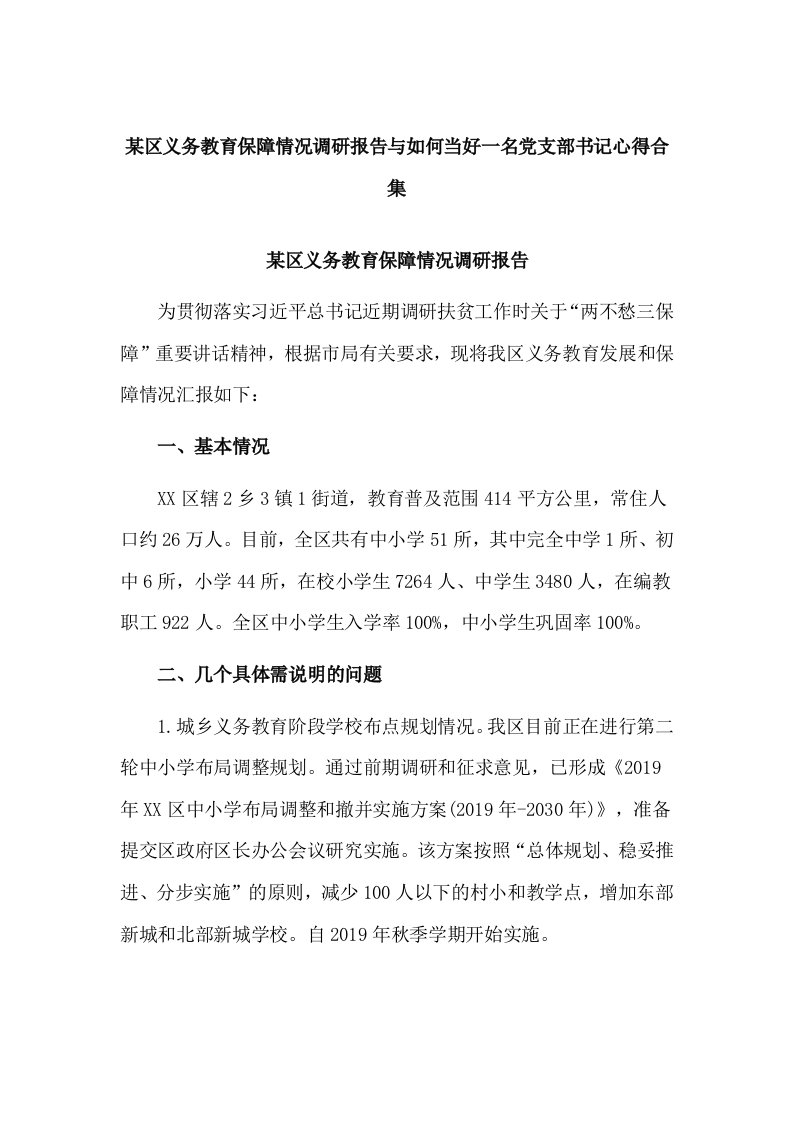 某区义务教育保障情况调研报告与如何当好一名党支部书记心得合集

某区义务教育保障情况调研报告

为贯彻落实习近平总书记近期调研扶贫工作时关于“两不愁三保障”重要讲话精神，根据市局有关要求，现将我区义务教育发展和保障情况汇报如下：

一、基本情况

XX区辖2乡3镇1街道，教育普及范围414平方公里，常住人口约26万人。目前，全区共有中小学51所，其中完全中学1所、初中6所，小学44所，在校小学生7264人、中学生3480人，在编教职工922人。全区中小学生入学率100%，中小学生巩固率100%。

二、几个具体需说明的问题

1.城乡义务教育阶段学校布点规划情况。我区目前正在进行第二轮中小学布局调整规划。通过前期调研和征求意见，已形成《2019年XX区中小学布局调整和撤并实施方案(2019年-2030年)》，准备提交区政府区长办公会议研究实施。该方案按照“总体规划、稳妥推进、分步实施”的原则，减少100人以下的村小和教学点，增加东部新城和北部新城学校。自2019年秋季学期开始实施。